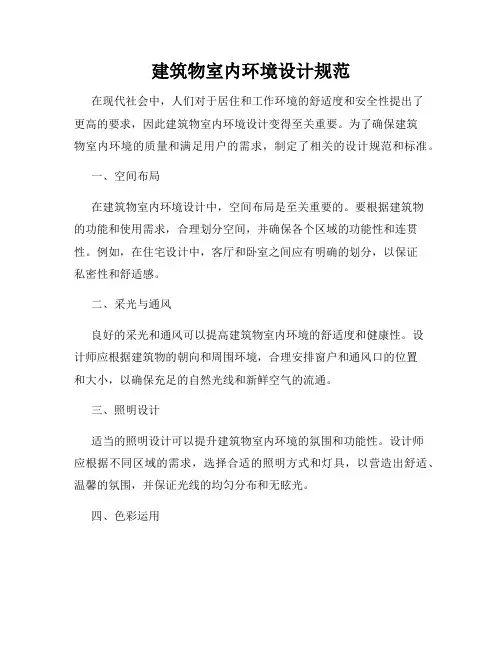 建筑物室内环境设计规范

在现代社会中，人们对于居住和工作环境的舒适度和安全性提出了更高的要求，因此建筑物室内环境设计变得至关重要。为了确保建筑物室内环境的质量和满足用户的需求，制定了相关的设计规范和标准。

一、空间布局

在建筑物室内环境设计中，空间布局是至关重要的。要根据建筑物的功能和使用需求，合理划分空间，并确保各个区域的功能性和连贯性。例如，在住宅设计中，客厅和卧室之间应有明确的划分，以保证私密性和舒适感。

二、采光与通风

良好的采光和通风可以提高建筑物室内环境的舒适度和健康性。设计师应根据建筑物的朝向和周围环境，合理安排窗户和通风口的位置和大小，以确保充足的自然光线和新鲜空气的流通。

三、照明设计

适当的照明设计可以提升建筑物室内环境的氛围和功能性。设计师应根据不同区域的需求，选择合适的照明方式和灯具，以营造出舒适、温馨的氛围，并保证光线的均匀分布和无眩光。

四、色彩运用